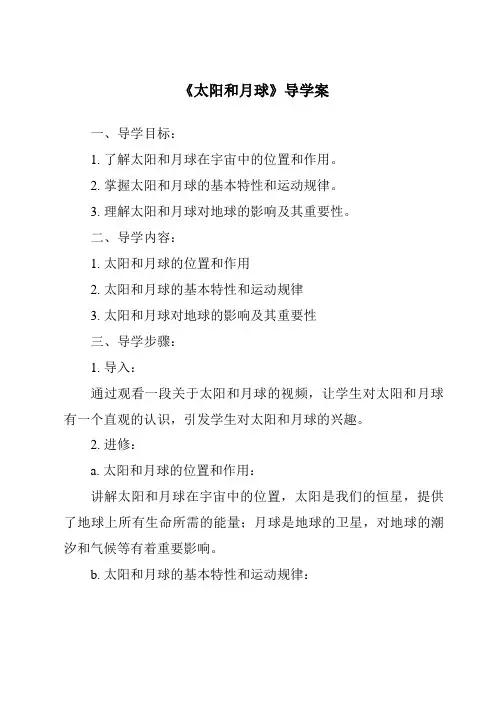 《太阳和月球》导学案

一、导学目标：

1. 了解太阳和月球在宇宙中的位置和作用。

2. 掌握太阳和月球的基本特性和运动规律。

3. 理解太阳和月球对地球的影响及其重要性。

二、导学内容：

1. 太阳和月球的位置和作用

2. 太阳和月球的基本特性和运动规律

3. 太阳和月球对地球的影响及其重要性

三、导学步骤：

1. 导入：

通过观看一段关于太阳和月球的视频，让学生对太阳和月球有一个直观的认识，引发学生对太阳和月球的兴趣。

2. 进修：

a. 太阳和月球的位置和作用：

讲解太阳和月球在宇宙中的位置，太阳是我们的恒星，提供了地球上所有生命所需的能量；月球是地球的卫星，对地球的潮汐和气候等有着重要影响。

b. 太阳和月球的基本特性和运动规律：